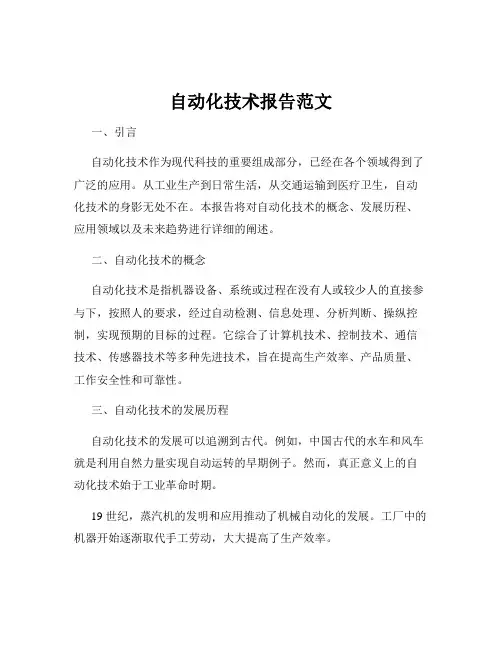 自动化技术报告范文

一、引言

自动化技术作为现代科技的重要组成部分，已经在各个领域得到了广泛的应用。从工业生产到日常生活，从交通运输到医疗卫生，自动化技术的身影无处不在。本报告将对自动化技术的概念、发展历程、应用领域以及未来趋势进行详细的阐述。

二、自动化技术的概念

自动化技术是指机器设备、系统或过程在没有人或较少人的直接参与下，按照人的要求，经过自动检测、信息处理、分析判断、操纵控制，实现预期的目标的过程。它综合了计算机技术、控制技术、通信技术、传感器技术等多种先进技术，旨在提高生产效率、产品质量、工作安全性和可靠性。

三、自动化技术的发展历程

自动化技术的发展可以追溯到古代。例如，中国古代的水车和风车就是利用自然力量实现自动运转的早期例子。然而，真正意义上的自动化技术始于工业革命时期。

19 世纪，蒸汽机的发明和应用推动了机械自动化的发展。工厂中的机器开始逐渐取代手工劳动，大大提高了生产效率。